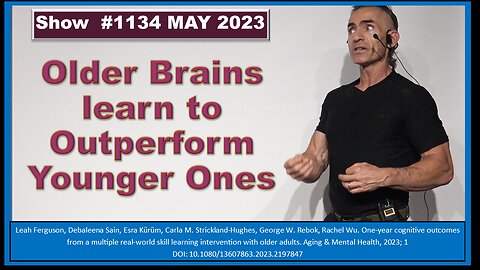 Show #1134 MAY 2023

Older Brains learn to Outperform Younger Ones

Leah Ferguson, Debaleena Sain, Esra Kürüm, Carla M. Strickland-Hughes, George W. Rebok, Rachel Wu. One-year cognitive outcomes from a multiple real-world skill learning intervention with older adults. Aging & Mental Health, 2023; 1 DOI: 10.1080/13607863.2023.2197847